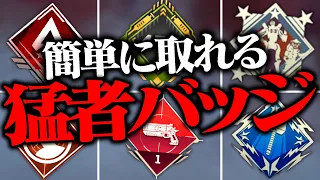 簡単に取れる
猛者バッジ
1